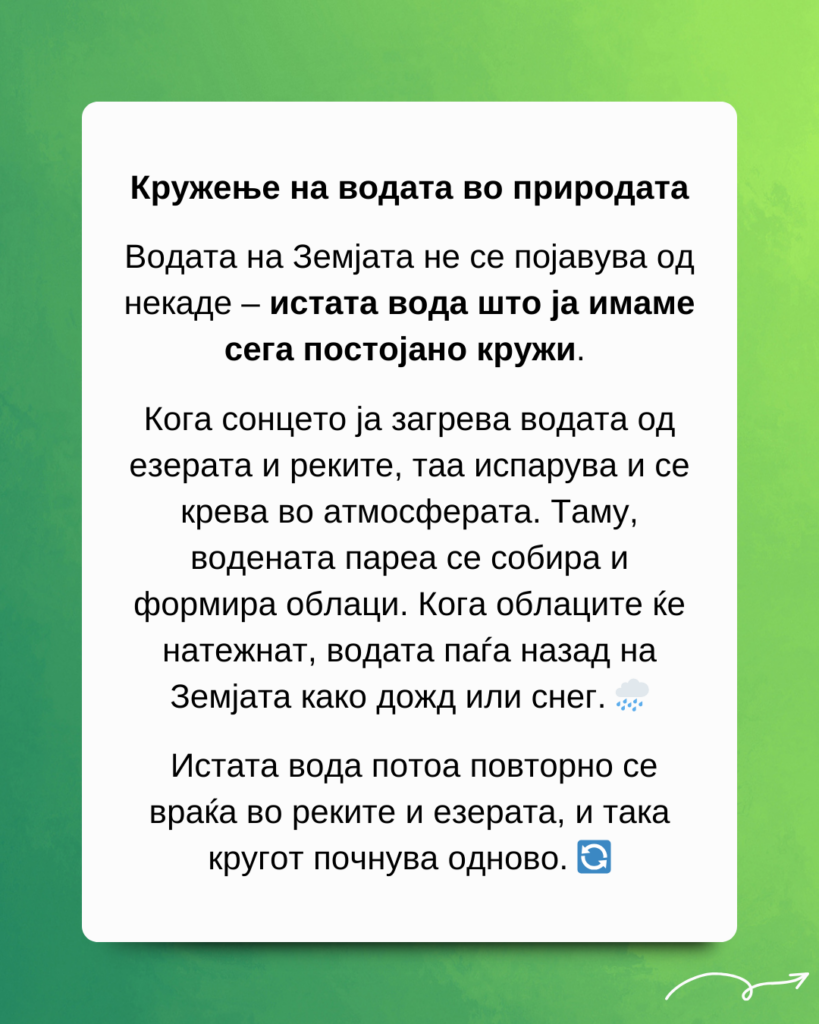 Кружење на водата во природата

Водата на Земјата не се појавува од некаде – истата вода што ја имаме сега постојано кружи.

Кога сонцето ја загрева водата од езерата и реките, таа испарува и се крева во атмосферата. Таму, водената пареа се собира и формира облаци. Кога облаците ќе натежнат, водата паѓа назад на Земјата како дожд или снег. 🌧️

Истата вода потоа повторно се враќа во реките и езерата, и така кругот почнува одново. 🔄